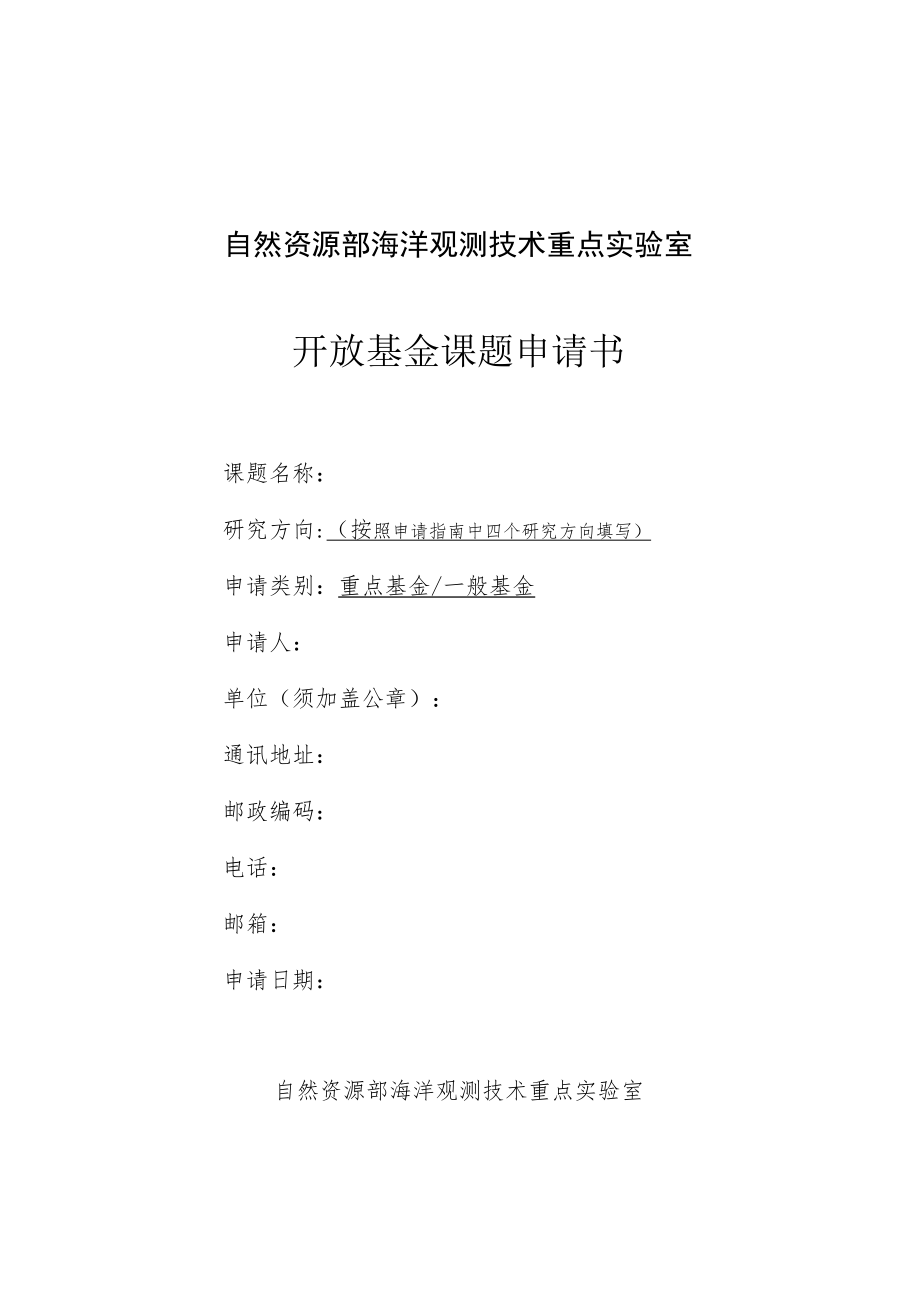 自然资源部海洋观测技术重点实验室

开放基金课题申请书

课题名称：

研究方向：（按照申请指南中四个研究方向填写）

申请类别：重点基金/一般基金

申请人：

单位（须加盖公章）：

通讯地址：

邮政编码：

电话：

邮箱：

申请日期：

自然资源部海洋观测技术重点实验室